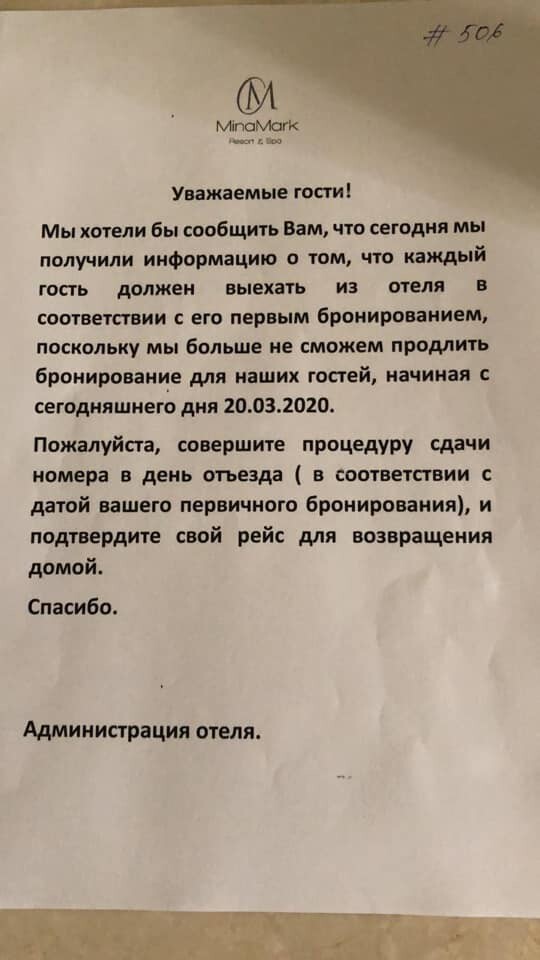 # 506

MinaMark
Resort & Spa

Уважаемые гости!

Мы хотели бы сообщить Вам, что сегодня мы получили информацию о том, что каждый гость должен выехать из отеля в соответствии с его первым бронированием, поскольку мы больше не сможем продлить бронирование для наших гостей, начиная с сегодняшнего дня 20.03.2020.

Пожалуйста, совершите процедуру сдачи номера в день отъезда ( в соответствии с датой вашего первичного бронирования), и подтвердите свой рейс для возвращения домой.

Спасибо.

Администрация отеля.